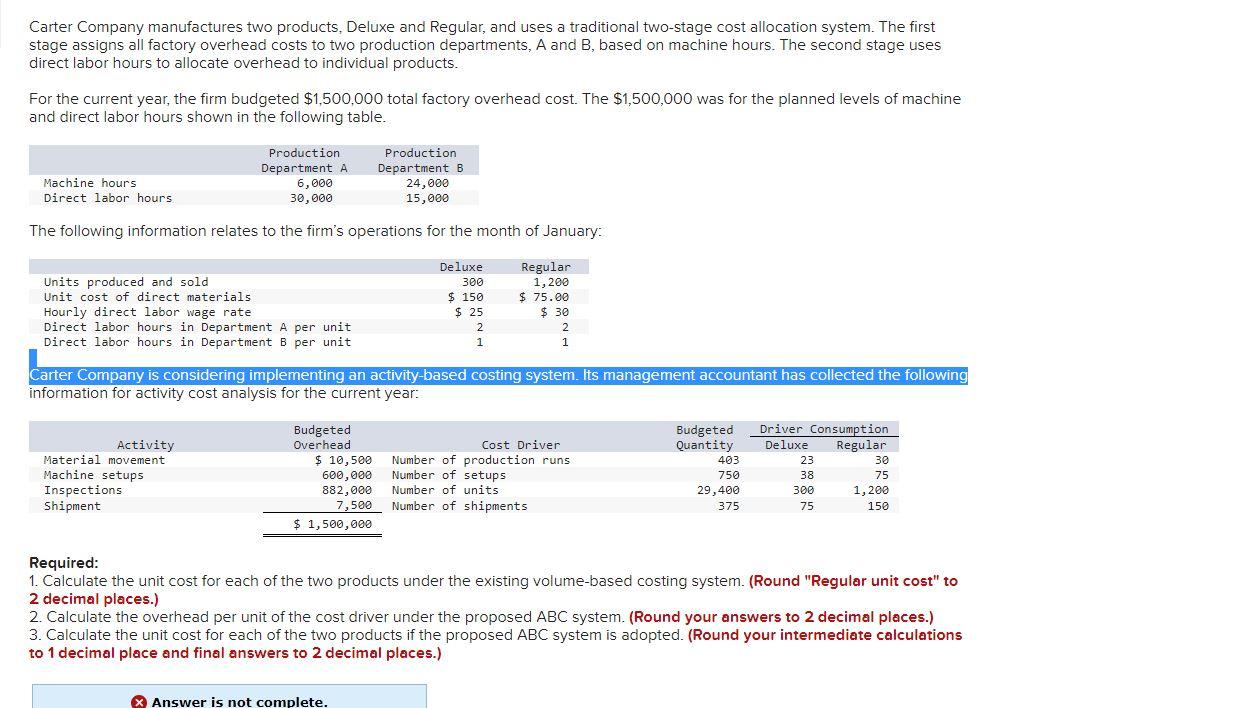 Carter Company manufactures two products, Deluxe and Regular, and uses a traditional two-stage cost allocation system. The first stage assigns all factory overhead costs to two production departments, A and B, based on machine hours. The second stage uses direct labor hours to allocate overhead to individual products.

For the current year, the firm budgeted $1,500,000 total factory overhead cost. The $1,500,000 was for the planned levels of machine and direct labor hours shown in the following table.

| | Production Department A | Production Department B |
|---|---|---|
| Machine hours | 6,000 | 24,000 |
| Direct labor hours | 30,000 | 15,000 |

The following information relates to the firm's operations for the month of January:

| | Deluxe | Regular |
|---|---|---|
| Units produced and sold | 300 | 1,200 |
| Unit cost of direct materials | $ 150 | $ 75.00 |
| Hourly direct labor wage rate | $ 25 | $ 30 |
| Direct labor hours in Department A per unit | 2 | 2 |
| Direct labor hours in Department B per unit | 1 | 1 |

Carter Company is considering implementing an activity-based costing system. Its management accountant has collected the following information for activity cost analysis for the current year:

| Activity | Budgeted Overhead | Cost Driver | Budgeted Quantity | Driver Consumption Deluxe | Driver Consumption Regular |
|---|---|---|---|---|---|
| Material movement | $ 10,500 | Number of production runs | 403 | 23 | 30 |
| Machine setups | 600,000 | Number of setups | 750 | 38 | 75 |
| Inspections | 882,000 | Number of units | 29,400 | 300 | 1,200 |
| Shipment | 7,500 | Number of shipments | 375 | 75 | 150 |
| | $ 1,500,000 | | | | |

Required:
1. Calculate the unit cost for each of the two products under the existing volume-based costing system. (Round "Regular unit cost" to 2 decimal places.)
2. Calculate the overhead per unit of the cost driver under the proposed ABC system. (Round your answers to 2 decimal places.)
3. Calculate the unit cost for each of the two products if the proposed ABC system is adopted. (Round your intermediate calculations to 1 decimal place and final answers to 2 decimal places.)

Answer is not complete.